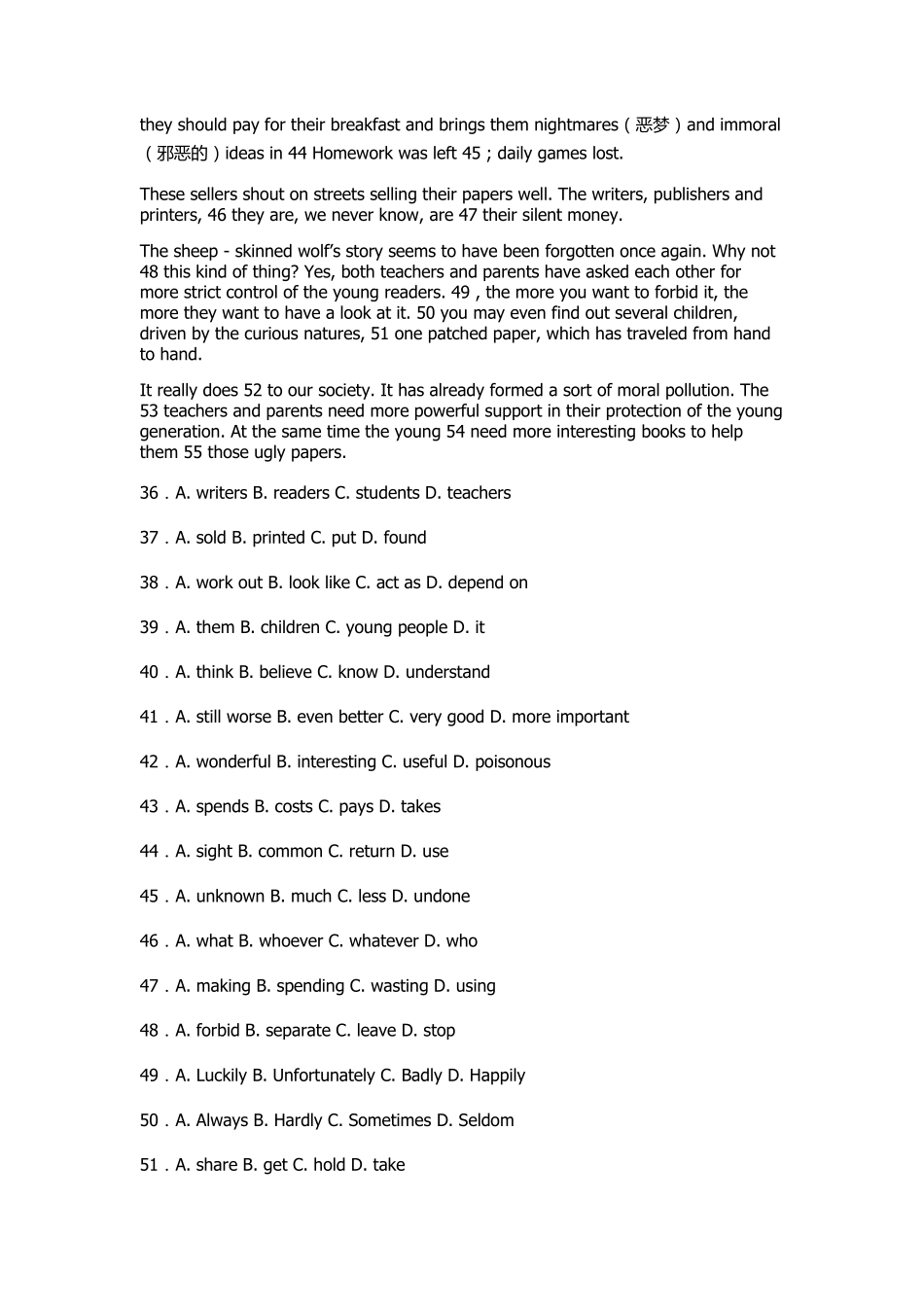 they should pay for their breakfast and brings them nightmares（恶梦）and immoral（邪恶的）ideas in 44 Homework was left 45；daily games lost.

These sellers shout on streets selling their papers well. The writers, publishers and printers, 46 they are, we never know, are 47 their silent money.

The sheep - skinned wolf's story seems to have been forgotten once again. Why not 48 this kind of thing? Yes, both teachers and parents have asked each other for more strict control of the young readers. 49 , the more you want to forbid it, the more they want to have a look at it. 50 you may even find out several children, driven by the curious natures, 51 one patched paper, which has traveled from hand to hand.

It really does 52 to our society. It has already formed a sort of moral pollution. The 53 teachers and parents need more powerful support in their protection of the young generation. At the same time the young 54 need more interesting books to help them 55 those ugly papers.

36．A. writers B. readers C. students D. teachers

37．A. sold B. printed C. put D. found

38．A. work out B. look like C. act as D. depend on

39．A. them B. children C. young people D. it

40．A. think B. believe C. know D. understand

41．A. still worse B. even better C. very good D. more important

42．A. wonderful B. interesting C. useful D. poisonous

43．A. spends B. costs C. pays D. takes

44．A. sight B. common C. return D. use

45．A. unknown B. much C. less D. undone

46．A. what B. whoever C. whatever D. who

47．A. making B. spending C. wasting D. using

48．A. forbid B. separate C. leave D. stop

49．A. Luckily B. Unfortunately C. Badly D. Happily

50．A. Always B. Hardly C. Sometimes D. Seldom

51．A. share B. get C. hold D. take